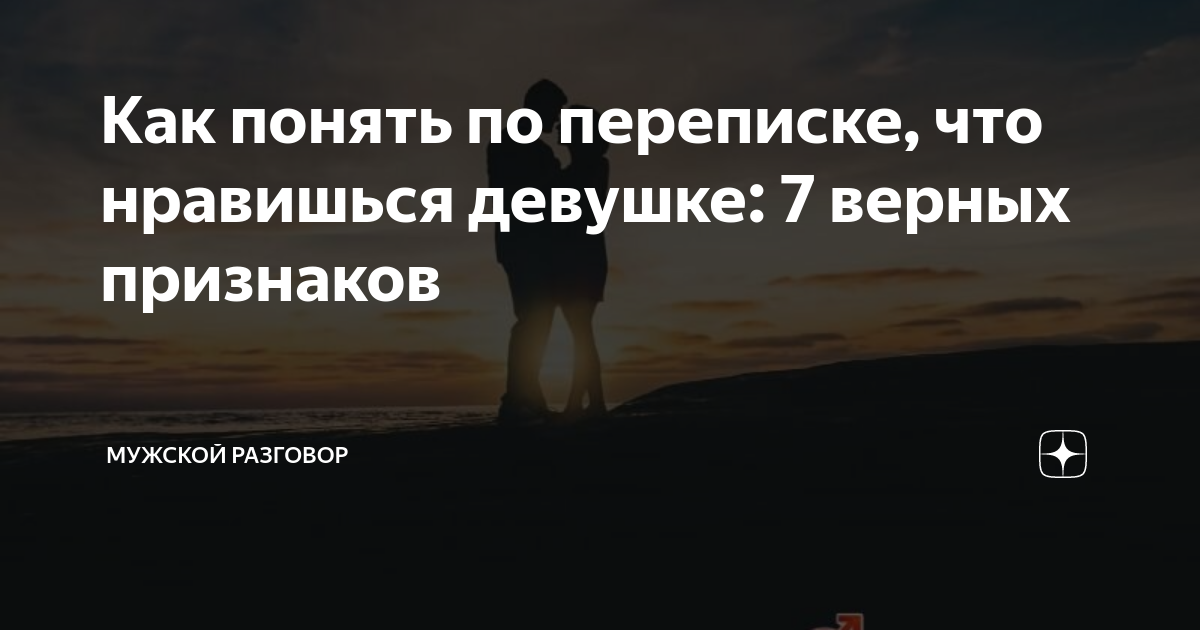 Как понять по переписке, что нравишься девушке: 7 верных признаков

МУЖСКОЙ РАЗГОВОР